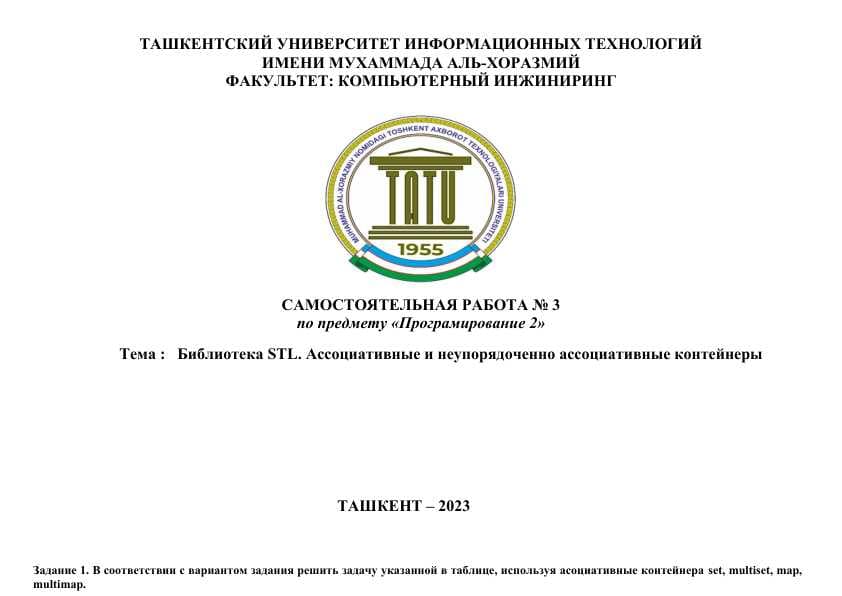 ТАШКЕНТСКИЙ УНИВЕРСИТЕТ ИНФОРМАЦИОННЫХ ТЕХНОЛОГИЙ
ИМЕНИ МУХАММАДА АЛЬ-ХОРАЗМИЙ
ФАКУЛЬТЕТ: КОМПЬЮТЕРНЫЙ ИНЖИНИРИНГ

MUHAMMAD AL-XORAZMIY NOMIDAGI TOSHKENT AXBOROT TEXNOLOGIYALARI UNIVERSITETI
TATU
1955

САМОСТОЯТЕЛЬНАЯ РАБОТА № 3
по предмету «Програмирование 2»

Тема : Библиотека STL. Ассоциативные и неупорядоченно ассоциативные контейнеры

ТАШКЕНТ – 2023

Задание 1. В соответствии с вариантом задания решить задачу указанной в таблице, используя ассоциативные контейнера set, multiset, map, multimap.